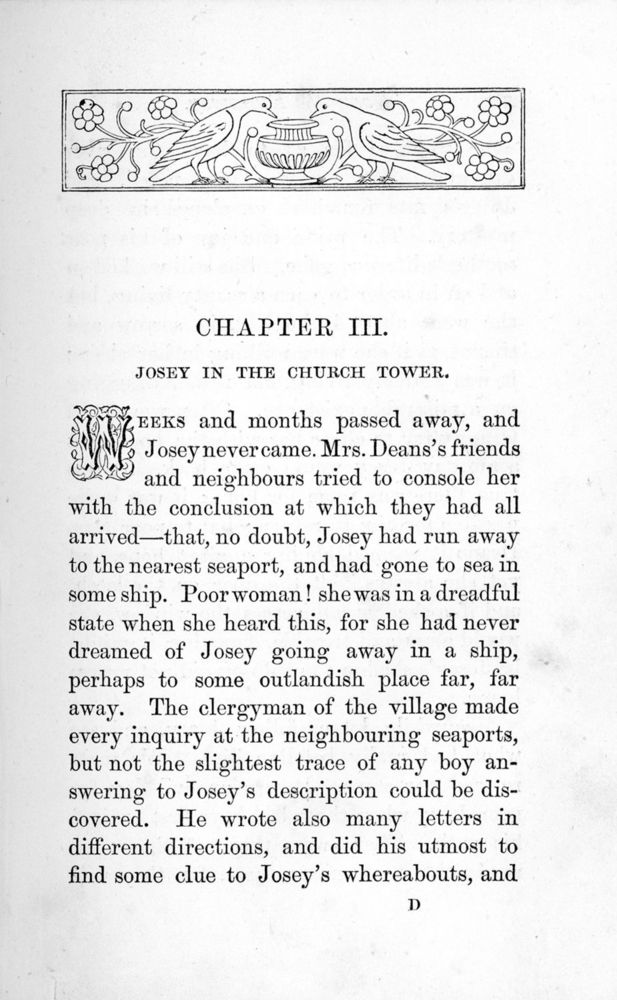 CHAPTER III.

JOSEY IN THE CHURCH TOWER.

WEEKS and months passed away, and Josey never came. Mrs. Deans's friends and neighbours tried to console her with the conclusion at which they had all arrived—that, no doubt, Josey had run away to the nearest seaport, and had gone to sea in some ship. Poor woman! she was in a dreadful state when she heard this, for she had never dreamed of Josey going away in a ship, perhaps to some outlandish place far, far away. The clergyman of the village made every inquiry at the neighbouring seaports, but not the slightest trace of any boy answering to Josey's description could be discovered. He wrote also many letters in different directions, and did his utmost to find some clue to Josey's whereabouts, and

D